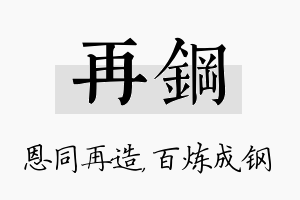 再鋼

恩同再造，百炼成钢